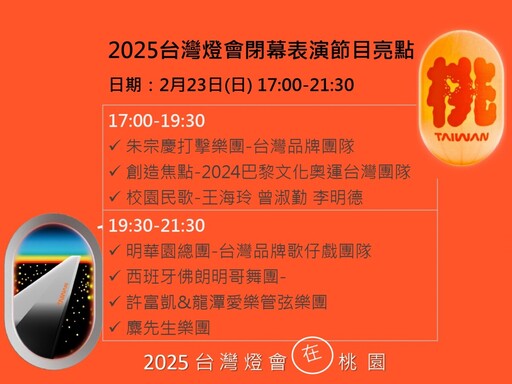 2025台灣燈會閉幕表演節目亮點

日期：2月23日(日) 17:00-21:30

桃
TAIWAN

17:00-19:30
✓ 朱宗慶打擊樂團-台灣品牌團隊
✓ 創造焦點-2024巴黎文化奧運台灣團隊
✓ 校園民歌-王海玲 曾淑勤 李明德

19:30-21:30
✓ 明華園總團-台灣品牌歌仔戲團隊
✓ 西班牙佛朗明哥舞團-
✓ 許富凱&龍潭愛樂管弦樂團
✓ 麋先生樂團

TAIWAN

2025 台灣燈會 在 桃園